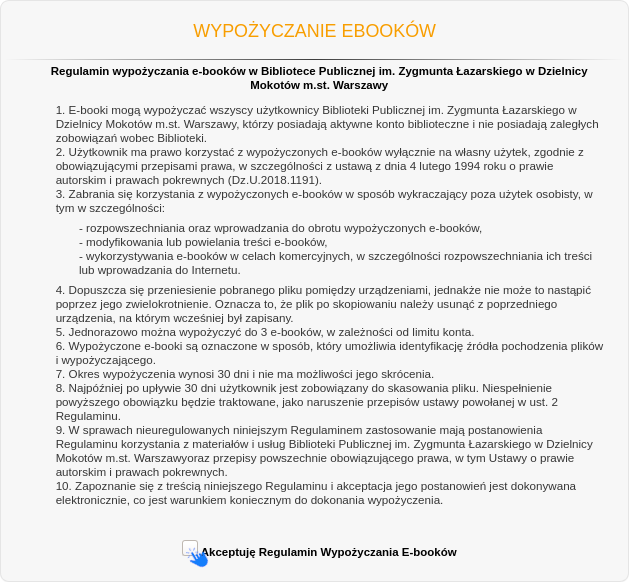 WYPOŻYCZANIE EBOOKÓW

Regulamin wypożyczania e-booków w Bibliotece Publicznej im. Zygmunta Łazarskiego w Dzielnicy Mokotów m.st. Warszawy

1. E-booki mogą wypożyczać wszyscy użytkownicy Biblioteki Publicznej im. Zygmunta Łazarskiego w Dzielnicy Mokotów m.st. Warszawy, którzy posiadają aktywne konto biblioteczne i nie posiadają zaległych zobowiązań wobec Biblioteki.
2. Użytkownik ma prawo korzystać z wypożyczonych e-booków wyłącznie na własny użytek, zgodnie z obowiązującymi przepisami prawa, w szczególności z ustawą z dnia 4 lutego 1994 roku o prawie autorskim i prawach pokrewnych (Dz.U.2018.1191).
3. Zabrania się korzystania z wypożyczonych e-booków w sposób wykraczający poza użytek osobisty, w tym w szczególności:

- rozpowszechniania oraz wprowadzania do obrotu wypożyczonych e-booków,
- modyfikowania lub powielania treści e-booków,
- wykorzystywania e-booków w celach komercyjnych, w szczególności rozpowszechniania ich treści lub wprowadzania do Internetu.

4. Dopuszcza się przeniesienie pobranego pliku pomiędzy urządzeniami, jednakże nie może to nastąpić poprzez jego zwielokrotnienie. Oznacza to, że plik po skopiowaniu należy usunąć z poprzedniego urządzenia, na którym wcześniej był zapisany.
5. Jednorazowo można wypożyczyć do 3 e-booków, w zależności od limitu konta.
6. Wypożyczone e-booki są oznaczone w sposób, który umożliwia identyfikację źródła pochodzenia plików i wypożyczającego.
7. Okres wypożyczenia wynosi 30 dni i nie ma możliwości jego skrócenia.
8. Najpóźniej po upływie 30 dni użytkownik jest zobowiązany do skasowania pliku. Niespełnienie powyższego obowiązku będzie traktowane, jako naruszenie przepisów ustawy powołanej w ust. 2 Regulaminu.
9. W sprawach nieuregulowanych niniejszym Regulaminem zastosowanie mają postanowienia Regulaminu korzystania z materiałów i usług Biblioteki Publicznej im. Zygmunta Łazarskiego w Dzielnicy Mokotów m.st. Warszawyoraz przepisy powszechnie obowiązującego prawa, w tym Ustawy o prawie autorskim i prawach pokrewnych.
10. Zapoznanie się z treścią niniejszego Regulaminu i akceptacja jego postanowień jest dokonywana elektronicznie, co jest warunkiem koniecznym do dokonania wypożyczenia.

Akceptuję Regulamin Wypożyczania E-booków